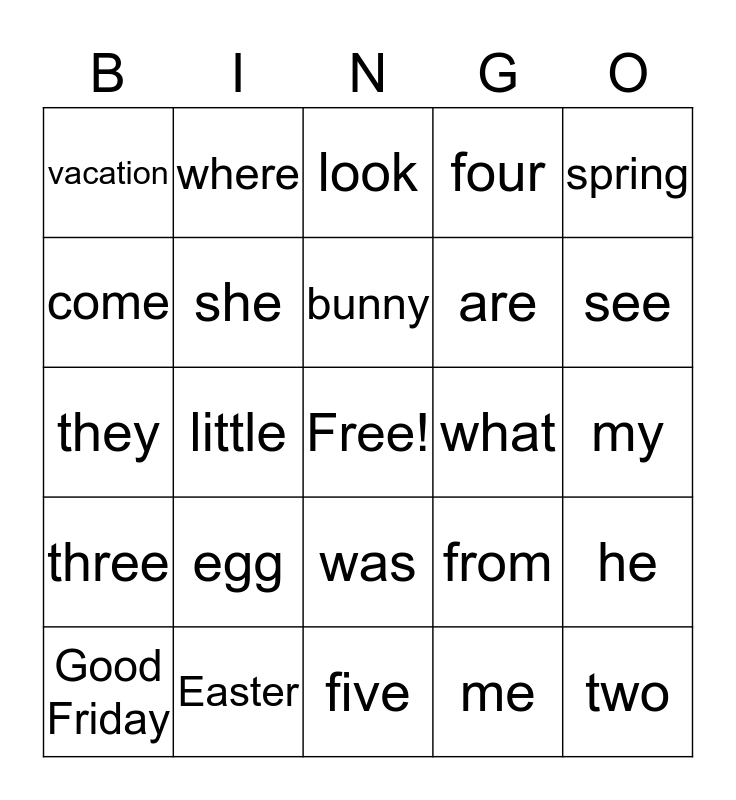 | B | I | N | G | O |
|---|---|---|---|---|
| vacation | where | look | four | spring |
| come | she | bunny | are | see |
| they | little | Free! | what | my |
| three | egg | was | from | he |
| Good Friday | Easter | five | me | two |